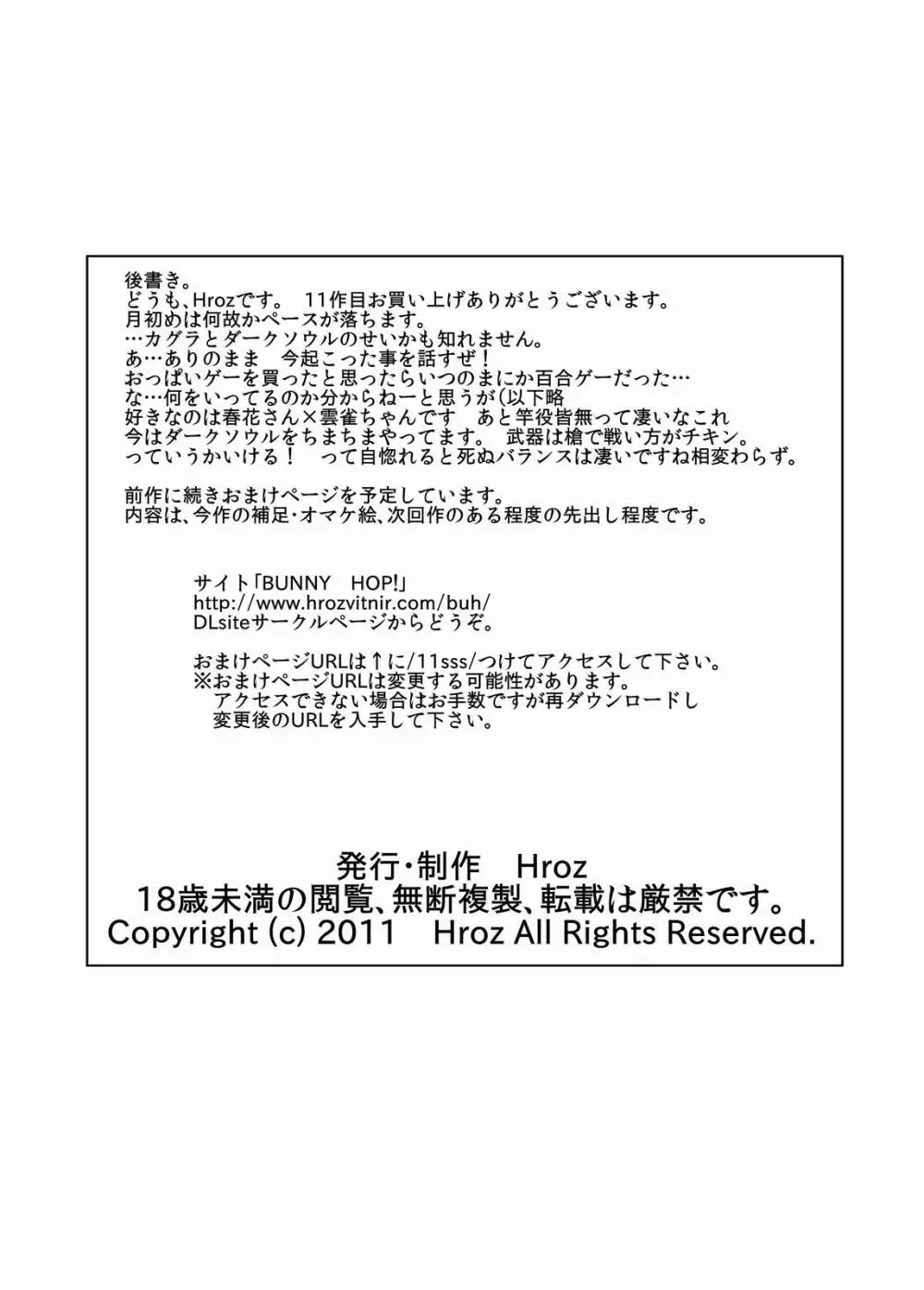 後書き。
どうも、Hrozです。 11作目お買い上げありがとうございます。
月初めは何故かペースが落ちます。
…カグラとダークソウルのせいかも知れません。
あ…ありのまま 今起こった事を話すぜ！
おっぱいゲーを買ったと思ったらいつのまにか百合ゲーだった…
な…何をいってるのか分からねーと思うが(以下略
好きなのは春花さん×雲雀ちゃんです あと竿役皆無って凄いなこれ
今はダークソウルをちまちまやってます。 武器は槍で戦い方がチキン。
っていうかいける！ って自惚れると死ぬバランスは凄いですね相変わらず。

前作に続きおまけページを予定しています。
内容は、今作の補足・オマケ絵、次回作のある程度の先出し程度です。

サイト「BUNNY HOP!」
http://www.hrozvitnir.com/buh/
DLsiteサークルページからどうぞ。

おまけページURLは↑に/11sss/つけてアクセスして下さい。
※おまけページURLは変更する可能性があります。
アクセスできない場合はお手数ですが再ダウンロードし
変更後のURLを入手して下さい。

発行・制作 Hroz
18歳未満の閲覧、無断複製、転載は厳禁です。
Copyright (c) 2011 Hroz All Rights Reserved.